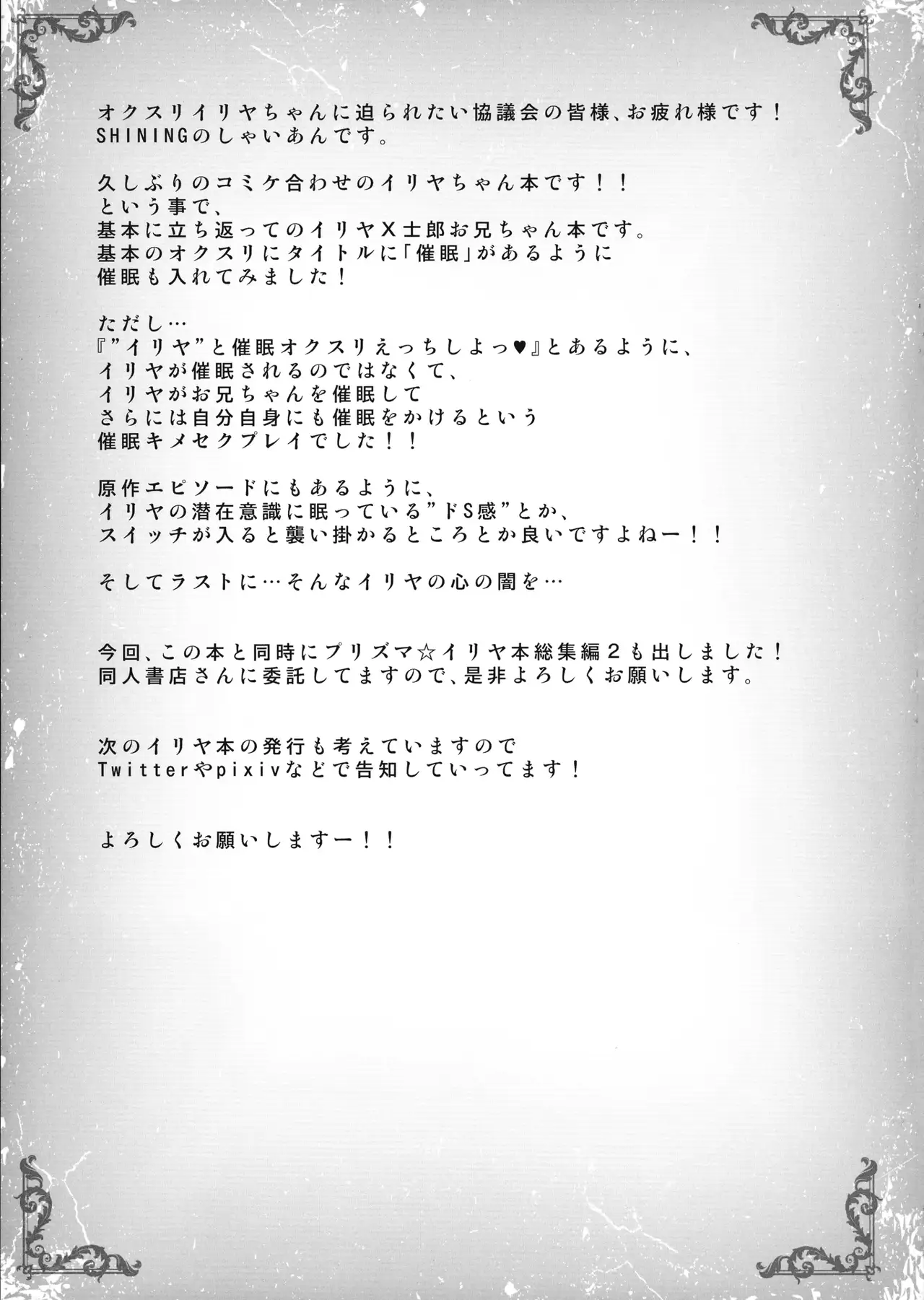 オクスリイリヤちゃんに迫られたい協議会の皆様、お疲れ様です！
SHININGのしゃいあんです。

久しぶりのコミケ合わせのイリヤちゃん本です！！
という事で、
基本に立ち返ってのイリヤX士郎お兄ちゃん本です。
基本のオクスリにタイトルに「催眠」があるように
催眠も入れてみました！

ただし…
『”イリヤ”と催眠オクスリえっちしよっ♥』とあるように、
イリヤが催眠されるのではなくて、
イリヤがお兄ちゃんを催眠して
さらには自分自身にも催眠をかけるという
催眠キメセクプレイでした！！

原作エピソードにもあるように、
イリヤの潜在意識に眠っている”ドS感”とか、
スイッチが入ると襲い掛かるところとか良いですよねー！！

そしてラストに…そんなイリヤの心の闇を…

今回、この本と同時にプリズマ☆イリヤ本総集編２も出しました！
同人書店さんに委託してますので、是非よろしくお願いします。

次のイリヤ本の発行も考えていますので
Twitterやpixivなどで告知していってます！

よろしくお願いしますー！！